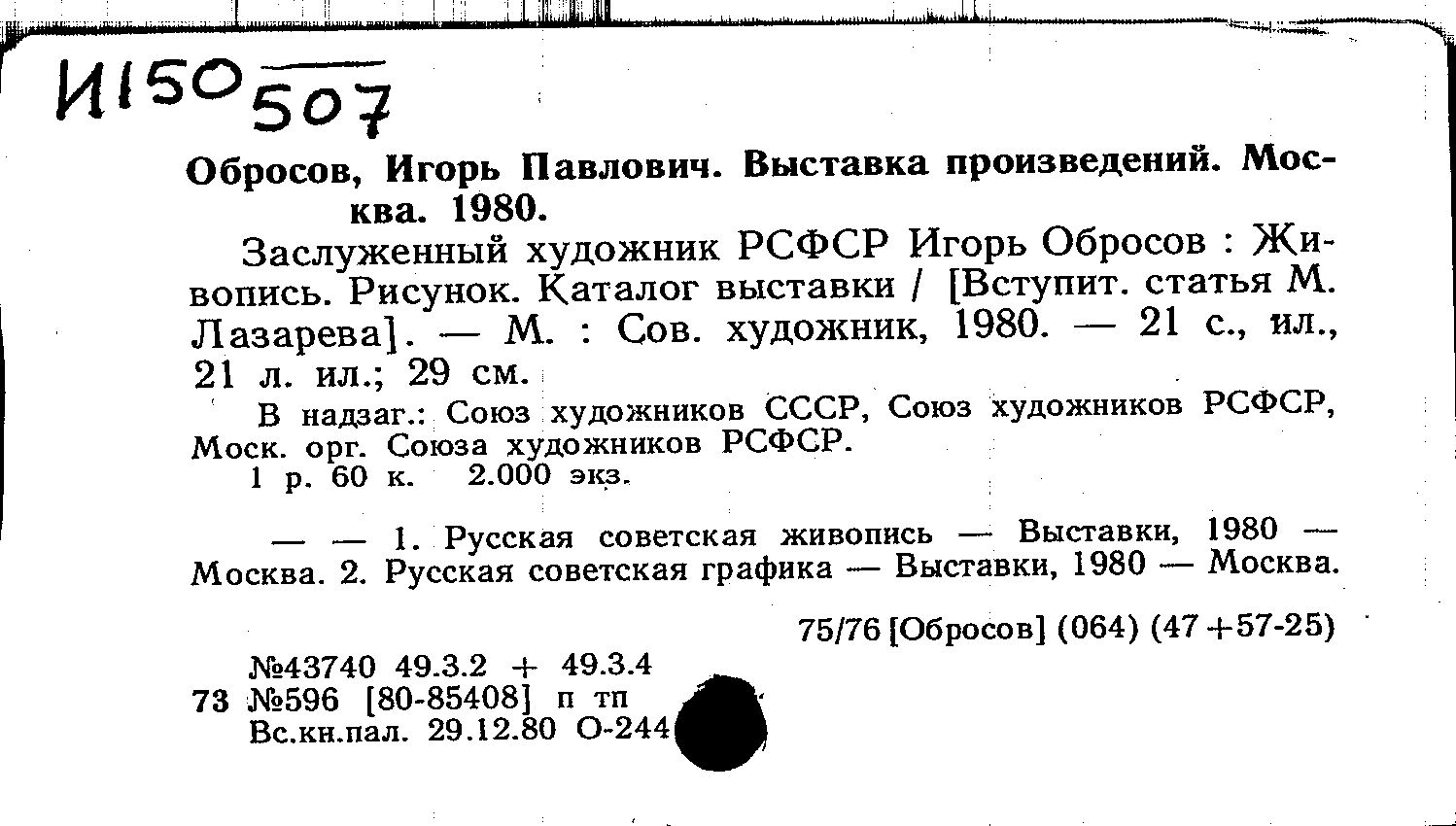 И150 507

Обросов, Игорь Павлович. Выставка произведений. Москва. 1980.

Заслуженный художник РСФСР Игорь Обросов : Живопись. Рисунок. Каталог выставки / [Вступит. статья М. Лазарева]. — М. : Сов. художник, 1980. — 21 с., ил., 21 л. ил.; 29 см.

В надзаг.: Союз художников СССР, Союз художников РСФСР, Моск. орг. Союза художников РСФСР.

1 р. 60 к. 2.000 экз.

— — 1. Русская советская живопись — Выставки, 1980 — Москва. 2. Русская советская графика — Выставки, 1980 — Москва.

75/76 [Обросов] (064) (47+57-25)

№43740 49.3.2 + 49.3.4
73 №596 [80-85408] п тп
Вс.кн.пал. 29.12.80 О-244